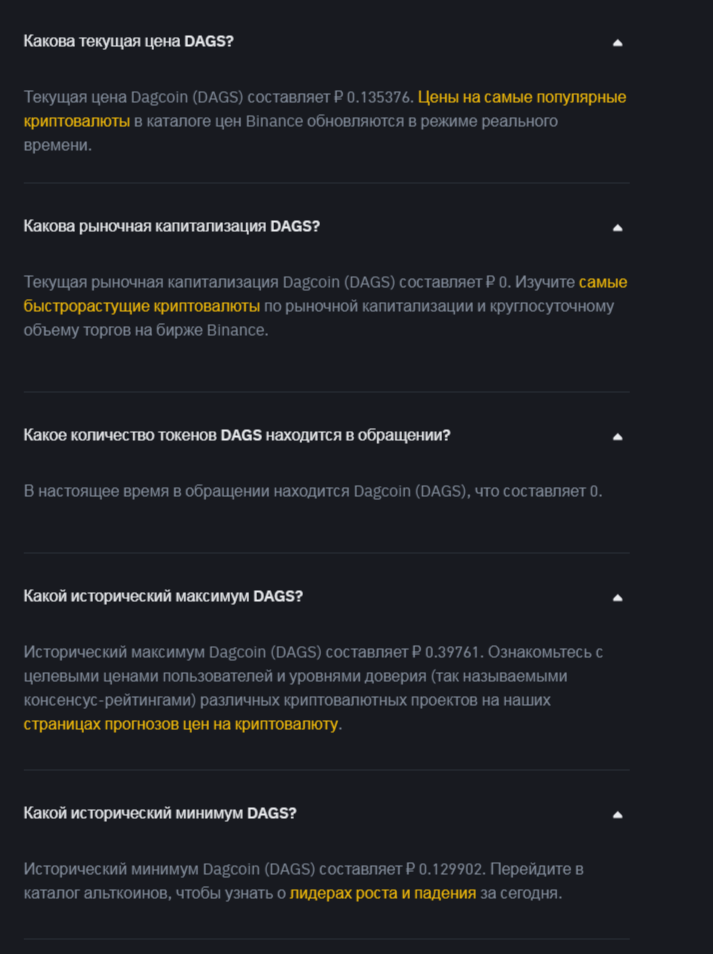 Какова текущая цена DAGS?

Текущая цена Dagcoin (DAGS) составляет ₽ 0.135376. Цены на самые популярные криптовалюты в каталоге цен Binance обновляются в режиме реального времени.

Какова рыночная капитализация DAGS?

Текущая рыночная капитализация Dagcoin (DAGS) составляет ₽ 0. Изучите самые быстрорастущие криптовалюты по рыночной капитализации и круглосуточному объему торгов на бирже Binance.

Какое количество токенов DAGS находится в обращении?

В настоящее время в обращении находится Dagcoin (DAGS), что составляет 0.

Какой исторический максимум DAGS?

Исторический максимум Dagcoin (DAGS) составляет ₽ 0.39761. Ознакомьтесь с целевыми ценами пользователей и уровнями доверия (так называемыми консенсус-рейтингами) различных криптовалютных проектов на наших страницах прогнозов цен на криптовалюту.

Какой исторический минимум DAGS?

Исторический минимум Dagcoin (DAGS) составляет ₽ 0.129902. Перейдите в каталог альткоинов, чтобы узнать о лидерах роста и падения за сегодня.